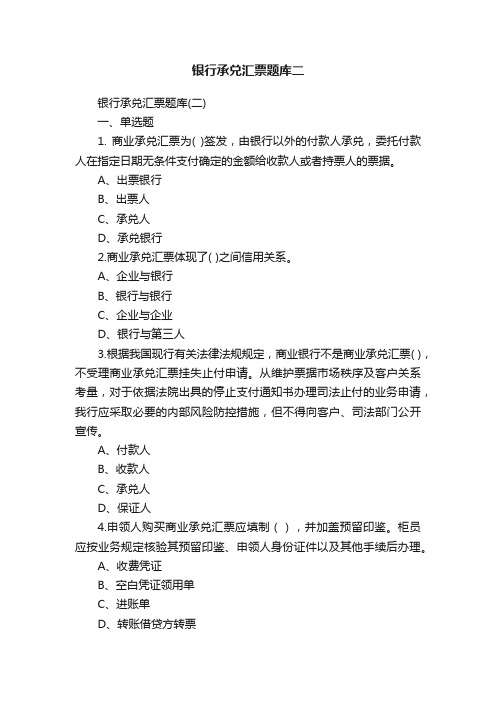 银行承兑汇票题库二

银行承兑汇票题库(二)

一、单选题

1. 商业承兑汇票为( )签发，由银行以外的付款人承兑，委托付款人在指定日期无条件支付确定的金额给收款人或者持票人的票据。

A、出票银行

B、出票人

C、承兑人

D、承兑银行

2.商业承兑汇票体现了( )之间信用关系。

A、企业与银行

B、银行与银行

C、企业与企业

D、银行与第三人

3.根据我国现行有关法律法规规定，商业银行不是商业承兑汇票( )，不受理商业承兑汇票挂失止付申请。从维护票据市场秩序及客户关系考量，对于依据法院出具的停止支付通知书办理司法止付的业务申请，我行应采取必要的内部风险防控措施，但不得向客户、司法部门公开宣传。

A、付款人

B、收款人

C、承兑人

D、保证人

4.申领人购买商业承兑汇票应填制（ ），并加盖预留印鉴。柜员应按业务规定核验其预留印鉴、申领人身份证件以及其他手续后办理。

A、收费凭证

B、空白凭证领用单

C、进账单

D、转账借贷方转票